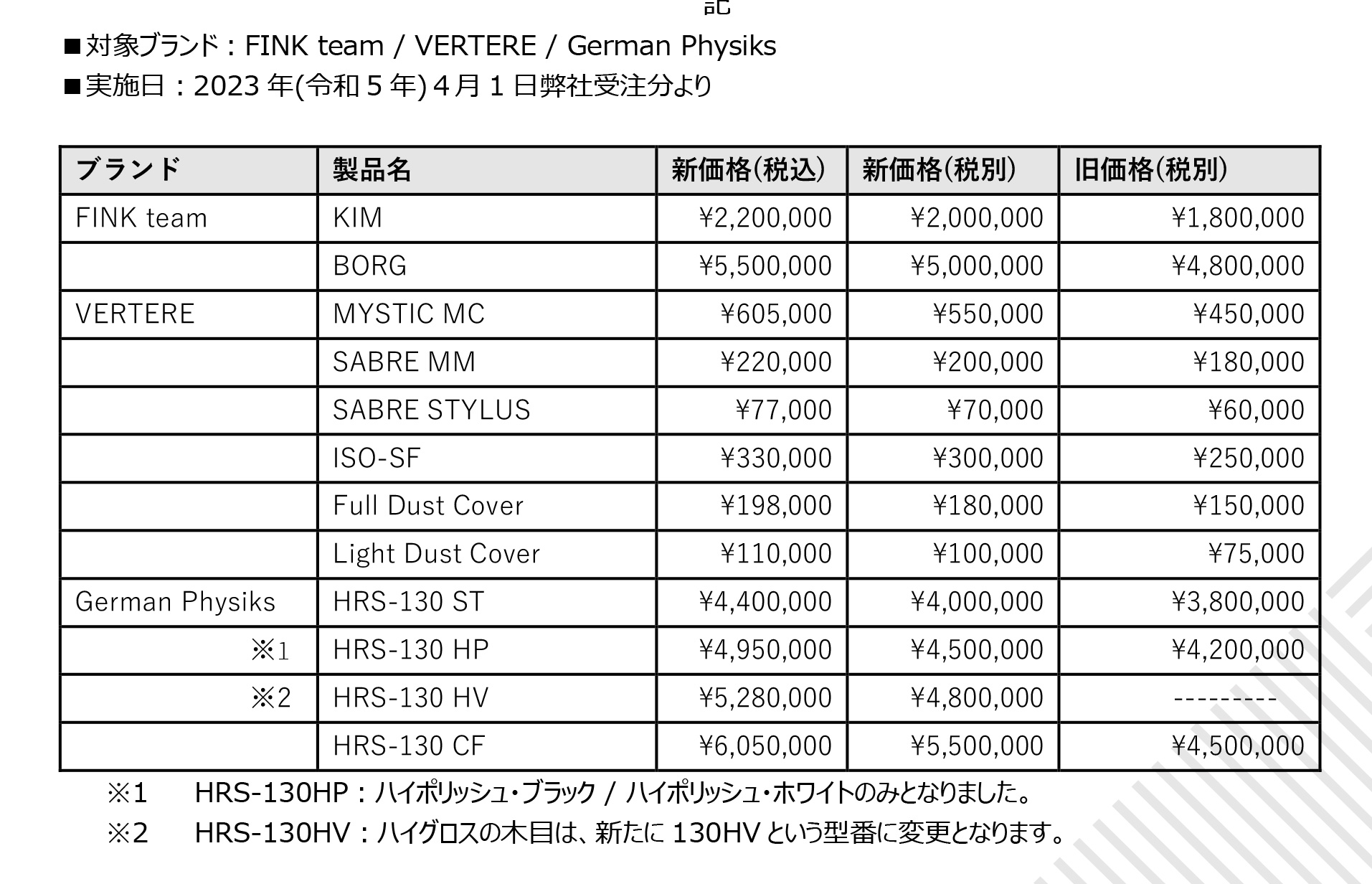 記

■対象ブランド：FINK team / VERTERE / German Physiks
■実施日：2023 年(令和 5 年) 4 月 1 日弊社受注分より

| ブランド | 製品名 | 新価格(税込) | 新価格(税別) | 旧価格(税別) |
|---|---|---|---|---|
| FINK team | KIM | ¥2,200,000 | ¥2,000,000 | ¥1,800,000 |
| | BORG | ¥5,500,000 | ¥5,000,000 | ¥4,800,000 |
| VERTERE | MYSTIC MC | ¥605,000 | ¥550,000 | ¥450,000 |
| | SABRE MM | ¥220,000 | ¥200,000 | ¥180,000 |
| | SABRE STYLUS | ¥77,000 | ¥70,000 | ¥60,000 |
| | ISO-SF | ¥330,000 | ¥300,000 | ¥250,000 |
| | Full Dust Cover | ¥198,000 | ¥180,000 | ¥150,000 |
| | Light Dust Cover | ¥110,000 | ¥100,000 | ¥75,000 |
| German Physiks | HRS-130 ST | ¥4,400,000 | ¥4,000,000 | ¥3,800,000 |
| ※1 | HRS-130 HP | ¥4,950,000 | ¥4,500,000 | ¥4,200,000 |
| ※2 | HRS-130 HV | ¥5,280,000 | ¥4,800,000 | --------- |
| | HRS-130 CF | ¥6,050,000 | ¥5,500,000 | ¥4,500,000 |

※1 HRS-130HP：ハイポリッシュ・ブラック / ハイポリッシュ・ホワイトのみとなりました。
※2 HRS-130HV：ハイグロスの木目は、新たに 130HV という型番に変更となります。